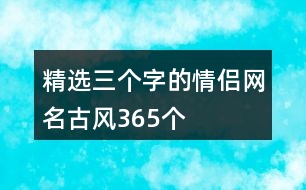 精选三个字的情侣网名古风365个